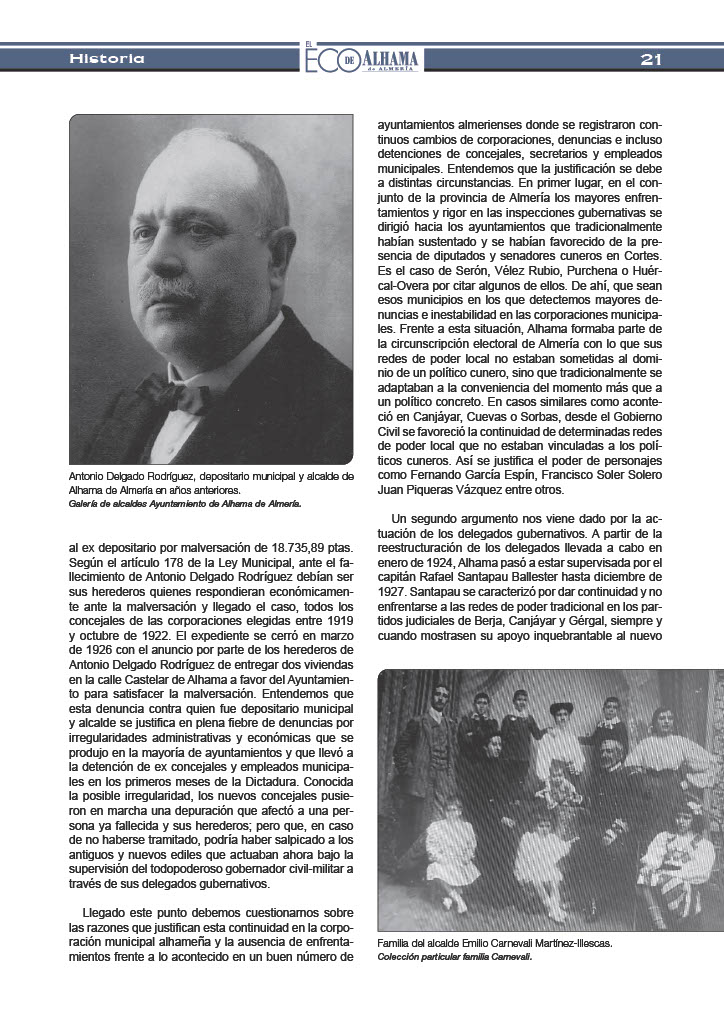 Historia

EL ECO DE ALHAMA de ALMERÍA

21

Antonio Delgado Rodríguez, depositario municipal y alcalde de Alhama de Almería en años anteriores.
Galería de alcaldes Ayuntamiento de Alhama de Almería.

al ex depositario por malversación de 18.735,89 ptas. Según el artículo 178 de la Ley Municipal, ante el fallecimiento de Antonio Delgado Rodríguez debían ser sus herederos quienes respondieran económicamente ante la malversación y llegado el caso, todos los concejales de las corporaciones elegidas entre 1919 y octubre de 1922. El expediente se cerró en marzo de 1926 con el anuncio por parte de los herederos de Antonio Delgado Rodríguez de entregar dos viviendas en la calle Castelar de Alhama a favor del Ayuntamiento para satisfacer la malversación. Entendemos que esta denuncia contra quien fue depositario municipal y alcalde se justifica en plena fiebre de denuncias por irregularidades administrativas y económicas que se produjo en la mayoría de ayuntamientos y que llevó a la detención de ex concejales y empleados municipales en los primeros meses de la Dictadura. Conocida la posible irregularidad, los nuevos concejales pusieron en marcha una depuración que afectó a una persona ya fallecida y sus herederos; pero que, en caso de no haberse tramitado, podría haber salpicado a los antiguos y nuevos ediles que actuaban ahora bajo la supervisión del todopoderoso gobernador civil-militar a través de sus delegados gubernativos.

Llegado este punto debemos cuestionarnos sobre las razones que justifican esta continuidad en la corporación municipal alhameña y la ausencia de enfrentamientos frente a lo acontecido en un buen número de ayuntamientos almerienses donde se registraron continuos cambios de corporaciones, denuncias e incluso detenciones de concejales, secretarios y empleados municipales. Entendemos que la justificación se debe a distintas circunstancias. En primer lugar, en el conjunto de la provincia de Almería los mayores enfrentamientos y rigor en las inspecciones gubernativas se dirigió hacia los ayuntamientos que tradicionalmente habían sustentado y se habían favorecido de la presencia de diputados y senadores cuneros en Cortes. Es el caso de Serón, Vélez Rubio, Purchena o Huércal-Overa por citar algunos de ellos. De ahí, que sean esos municipios en los que detectemos mayores denuncias e inestabilidad en las corporaciones municipales. Frente a esta situación, Alhama formaba parte de la circunscripción electoral de Almería con lo que sus redes de poder local no estaban sometidas al dominio de un político cunero, sino que tradicionalmente se adaptaban a la conveniencia del momento más que a un político concreto. En casos similares como aconteció en Canjáyar, Cuevas o Sorbas, desde el Gobierno Civil se favoreció la continuidad de determinadas redes de poder local que no estaban vinculadas a los políticos cuneros. Así se justifica el poder de personajes como Fernando García Espín, Francisco Soler Solero Juan Piqueras Vázquez entre otros.

Un segundo argumento nos viene dado por la actuación de los delegados gubernativos. A partir de la reestructuración de los delegados llevada a cabo en enero de 1924, Alhama pasó a estar supervisada por el capitán Rafael Santapau Ballester hasta diciembre de 1927. Santapau se caracterizó por dar continuidad y no enfrentarse a las redes de poder tradicional en los partidos judiciales de Berja, Canjáyar y Gérgal, siempre y cuando mostrasen su apoyo inquebrantable al nuevo

Familia del alcalde Emilio Carnevali Martínez-Illescas.
Colección particular familia Carnevali.